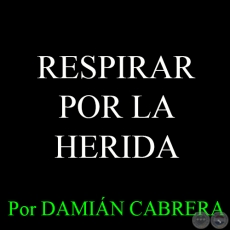 RESPIRAR POR LA HERIDA

Por DAMIÁN CABRERA